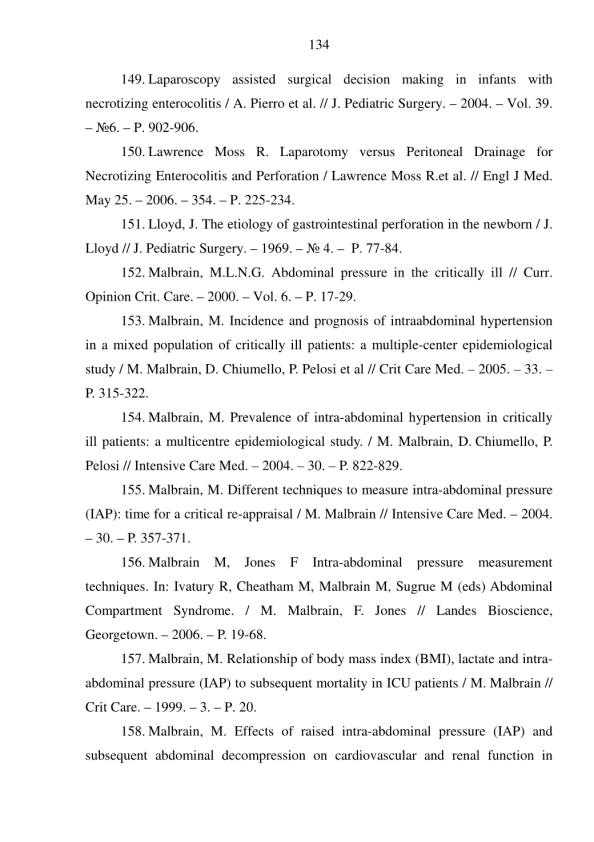 134

149. Laparoscopy assisted surgical decision making in infants with necrotizing enterocolitis / A. Pierro et al. // J. Pediatric Surgery. – 2004. – Vol. 39. – №6. – P. 902-906.

150. Lawrence Moss R. Laparotomy versus Peritoneal Drainage for Necrotizing Enterocolitis and Perforation / Lawrence Moss R.et al. // Engl J Med. May 25. – 2006. – 354. – P. 225-234.

151. Lloyd, J. The etiology of gastrointestinal perforation in the newborn / J. Lloyd // J. Pediatric Surgery. – 1969. – № 4. – P. 77-84.

152. Malbrain, M.L.N.G. Abdominal pressure in the critically ill // Curr. Opinion Crit. Care. – 2000. – Vol. 6. – P. 17-29.

153. Malbrain, M. Incidence and prognosis of intraabdominal hypertension in a mixed population of critically ill patients: a multiple-center epidemiological study / M. Malbrain, D. Chiumello, P. Pelosi et al // Crit Care Med. – 2005. – 33. – P. 315-322.

154. Malbrain, M. Prevalence of intra-abdominal hypertension in critically ill patients: a multicentre epidemiological study. / M. Malbrain, D. Chiumello, P. Pelosi // Intensive Care Med. – 2004. – 30. – P. 822-829.

155. Malbrain, M. Different techniques to measure intra-abdominal pressure (IAP): time for a critical re-appraisal / M. Malbrain // Intensive Care Med. – 2004. – 30. – P. 357-371.

156. Malbrain M, Jones F Intra-abdominal pressure measurement techniques. In: Ivatury R, Cheatham M, Malbrain M, Sugrue M (eds) Abdominal Compartment Syndrome. / M. Malbrain, F. Jones // Landes Bioscience, Georgetown. – 2006. – P. 19-68.

157. Malbrain, M. Relationship of body mass index (BMI), lactate and intra-abdominal pressure (IAP) to subsequent mortality in ICU patients / M. Malbrain // Crit Care. – 1999. – 3. – P. 20.

158. Malbrain, M. Effects of raised intra-abdominal pressure (IAP) and subsequent abdominal decompression on cardiovascular and renal function in